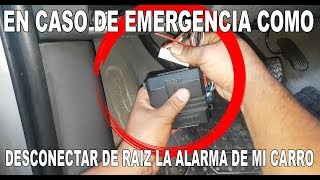 EN CASO DE EMERGENCIA COMO

DESCONECTAR DE RAIZ LA ALARMA DE MI CARRO